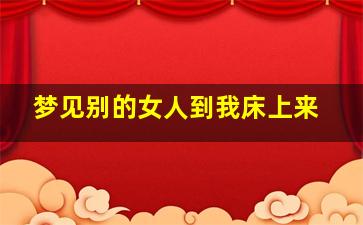 梦见别的女人到我床上来